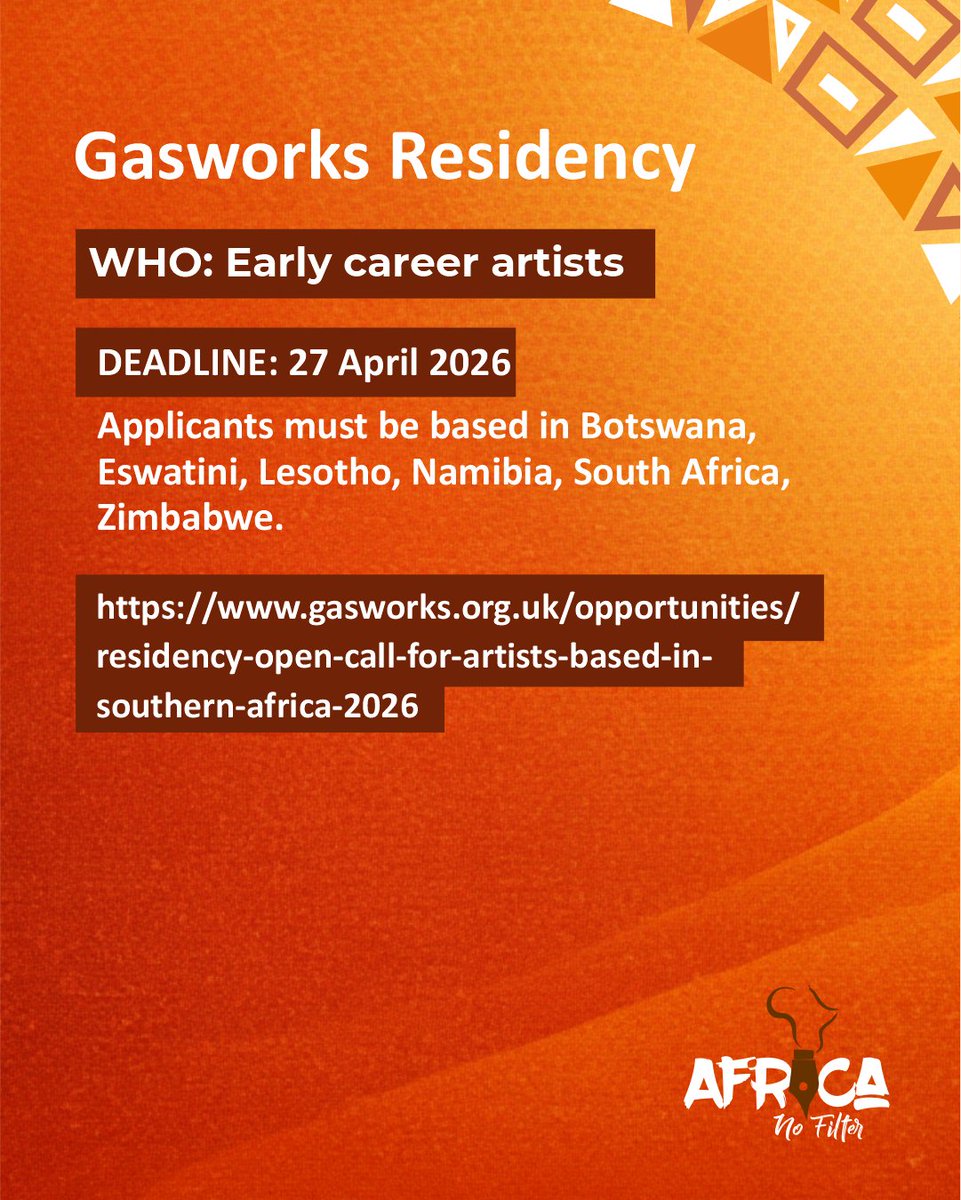 Gasworks Residency

WHO: Early career artists

DEADLINE: 27 April 2026

Applicants must be based in Botswana, Eswatini, Lesotho, Namibia, South Africa, Zimbabwe.

https://www.gasworks.org.uk/opportunities/residency-open-call-for-artists-based-in-southern-africa-2026

AFRICA
No Filter